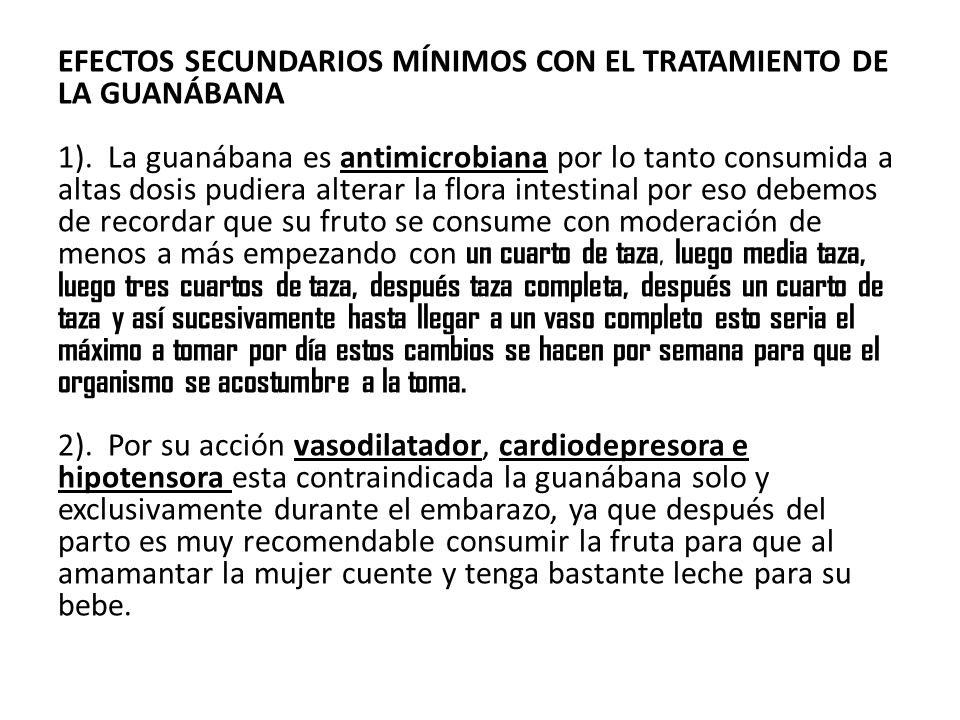 EFECTOS SECUNDARIOS MÍNIMOS CON EL TRATAMIENTO DE LA GUANÁBANA

1). La guanábana es antimicrobiana por lo tanto consumida a altas dosis pudiera alterar la flora intestinal por eso debemos de recordar que su fruto se consume con moderación de menos a más empezando con un cuarto de taza, luego media taza, luego tres cuartos de taza, después taza completa, después un cuarto de taza y así sucesivamente hasta llegar a un vaso completo esto seria el máximo a tomar por día estos cambios se hacen por semana para que el organismo se acostumbre a la toma.

2). Por su acción vasodilatador, cardiodepresora e hipotensora esta contraindicada la guanábana solo y exclusivamente durante el embarazo, ya que después del parto es muy recomendable consumir la fruta para que al amamantar la mujer cuente y tenga bastante leche para su bebe.